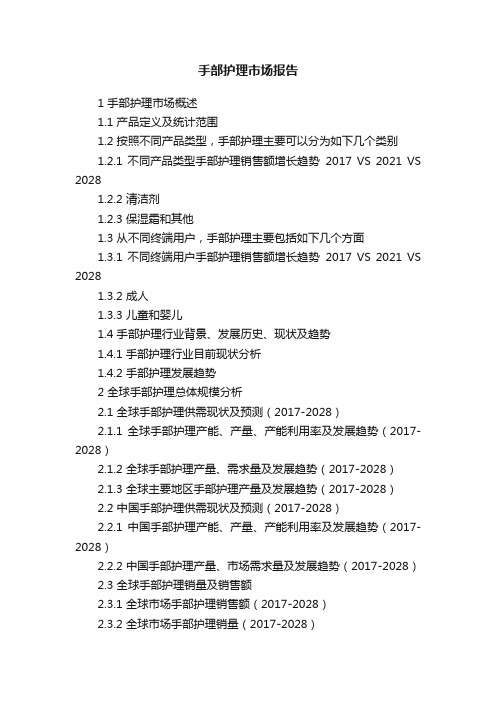 手部护理市场报告

1 手部护理市场概述

1.1 产品定义及统计范围

1.2 按照不同产品类型，手部护理主要可以分为如下几个类别

1.2.1 不同产品类型手部护理销售额增长趋势 2017 VS 2021 VS 2028

1.2.2 清洁剂

1.2.3 保湿霜和其他

1.3 从不同终端用户，手部护理主要包括如下几个方面

1.3.1 不同终端用户手部护理销售额增长趋势 2017 VS 2021 VS 2028

1.3.2 成人

1.3.3 儿童和婴儿

1.4 手部护理行业背景、发展历史、现状及趋势

1.4.1 手部护理行业目前现状分析

1.4.2 手部护理发展趋势

2 全球手部护理总体规模分析

2.1 全球手部护理供需现状及预测（2017-2028）

2.1.1 全球手部护理产能、产量、产能利用率及发展趋势（2017-2028）

2.1.2 全球手部护理产量、需求量及发展趋势（2017-2028）

2.1.3 全球主要地区手部护理产量及发展趋势（2017-2028）

2.2 中国手部护理供需现状及预测（2017-2028）

2.2.1 中国手部护理产能、产量、产能利用率及发展趋势（2017-2028）

2.2.2 中国手部护理产量、市场需求量及发展趋势（2017-2028）

2.3 全球手部护理销量及销售额

2.3.1 全球市场手部护理销售额（2017-2028）

2.3.2 全球市场手部护理销量（2017-2028）